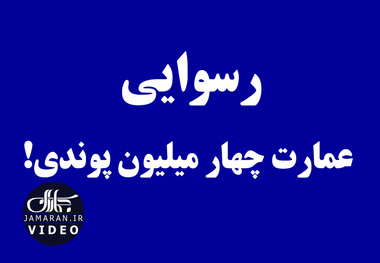 رسوایی

عمارت چهار میلیون پوندی!

جماران
JAMARAN.IR
VIDEO